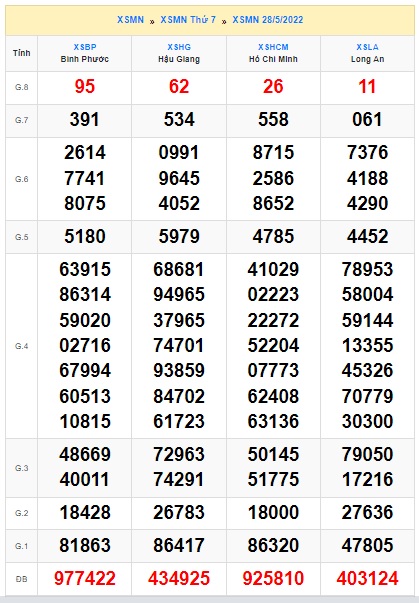 XSMN » XSMN Thứ 7 » XSMN 28/5/2022

| Tỉnh | XSBP Bình Phước | XSHG Hậu Giang | XSHCM Hồ Chí Minh | XSLA Long An |
|---|---|---|---|---|
| G.8 | 95 | 62 | 26 | 11 |
| G.7 | 391 | 534 | 558 | 061 |
| G.6 | 2614 7741 8075 | 0991 9645 4052 | 8715 2586 8652 | 7376 4188 4290 |
| G.5 | 5180 | 5979 | 4785 | 4452 |
| G.4 | 63915 86314 59020 02716 67994 60513 10815 | 68681 94965 37965 74701 93859 84702 61723 | 41029 02223 22272 52204 07773 62408 63136 | 78953 58004 59144 13355 45326 70779 30300 |
| G.3 | 48669 40011 | 72963 74291 | 50145 51775 | 79050 17216 |
| G.2 | 18428 | 26783 | 18000 | 27636 |
| G.1 | 81863 | 86417 | 86320 | 47805 |
| ĐB | 977422 | 434925 | 925810 | 403124 |